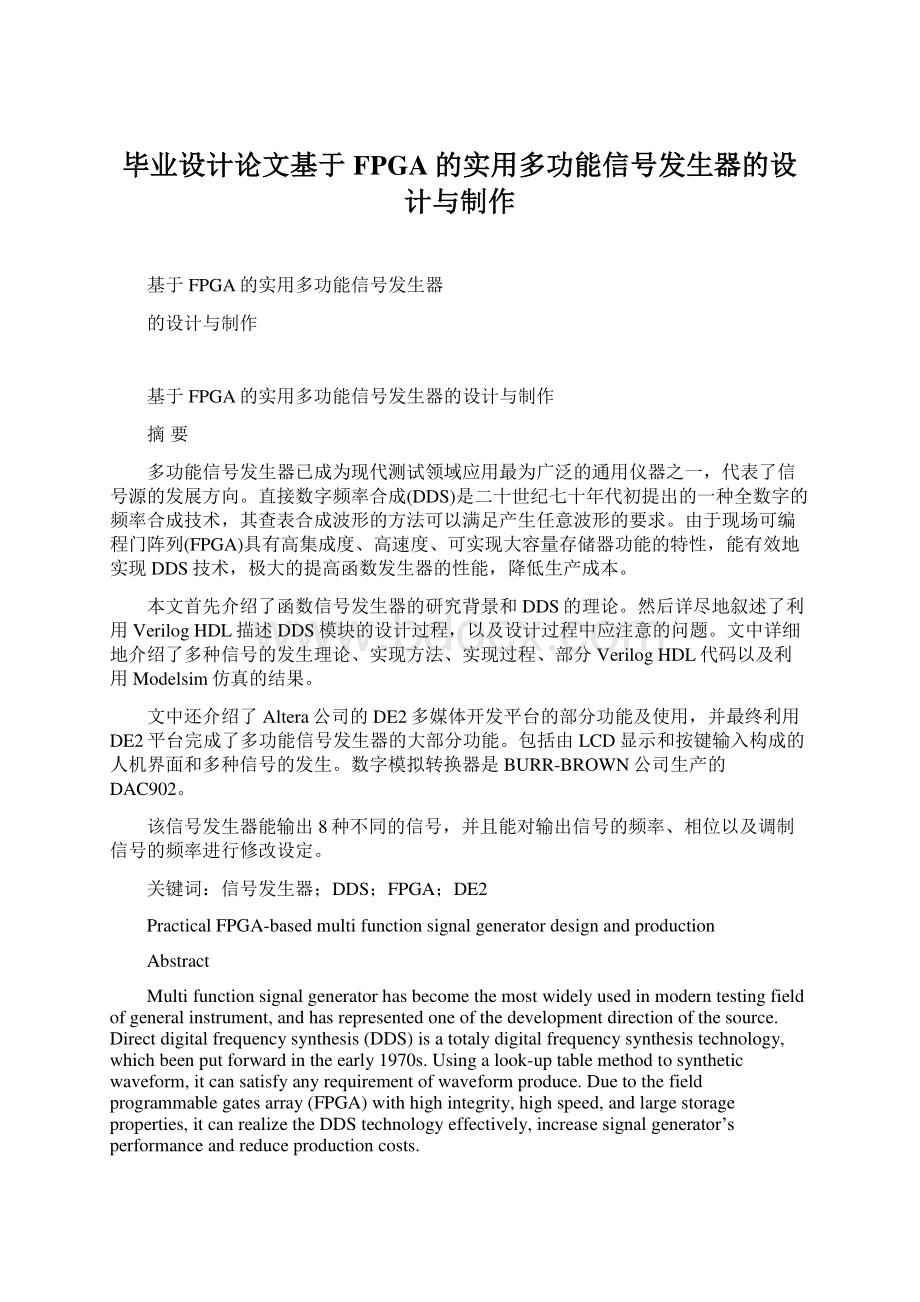 毕业设计论文基于FPGA的实用多功能信号发生器的设计与制作

基于FPGA的实用多功能信号发生器

的设计与制作

基于FPGA的实用多功能信号发生器的设计与制作

摘 要

多功能信号发生器已成为现代测试领域应用最为广泛的通用仪器之一，代表了信号源的发展方向。直接数字频率合成(DDS)是二十世纪七十年代初提出的一种全数字的频率合成技术，其查表合成波形的方法可以满足产生任意波形的要求。由于现场可编程门阵列(FPGA)具有高集成度、高速度、可实现大容量存储器功能的特性，能有效地实现DDS技术，极大的提高函数发生器的性能，降低生产成本。

本文首先介绍了函数信号发生器的研究背景和DDS的理论。然后详尽地叙述了利用Verilog HDL描述DDS模块的设计过程，以及设计过程中应注意的问题。文中详细地介绍了多种信号的发生理论、实现方法、实现过程、部分Verilog HDL代码以及利用Modelsim仿真的结果。

文中还介绍了Altera公司的DE2多媒体开发平台的部分功能及使用，并最终利用DE2平台完成了多功能信号发生器的大部分功能。包括由LCD显示和按键输入构成的人机界面和多种信号的发生。数字模拟转换器是BURR-BROWN公司生产的DAC902。

该信号发生器能输出8种不同的信号，并且能对输出信号的频率、相位以及调制信号的频率进行修改设定。

关键词：信号发生器；DDS；FPGA；DE2

Practical FPGA-based multi function signal generator design and production

Abstract

Multi function signal generator has become the most widely used in modern testing field of general instrument, and has represented one of the development direction of the source. Direct digital frequency synthesis (DDS) is a totaly digital frequency synthesis technology, which been put forward in the early 1970s. Using a look-up table method to synthetic waveform, it can satisfy any requirement of waveform produce. Due to the field programmable gates array (FPGA) with high integrity, high speed, and large storage properties, it can realize the DDS technology effectively, increase signal generator’s performance and reduce production costs.